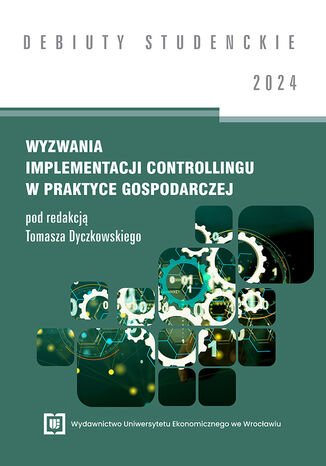 DEBIUTY STUDENCKIE

2024

WYZWANIA
IMPLEMENTACJI CONTROLLINGU
W PRAKTYCE GOSPODARCZEJ

pod redakcją
Tomasza Dyczkowskiego

Wydawnictwo Uniwersytetu Ekonomicznego we Wrocławiu